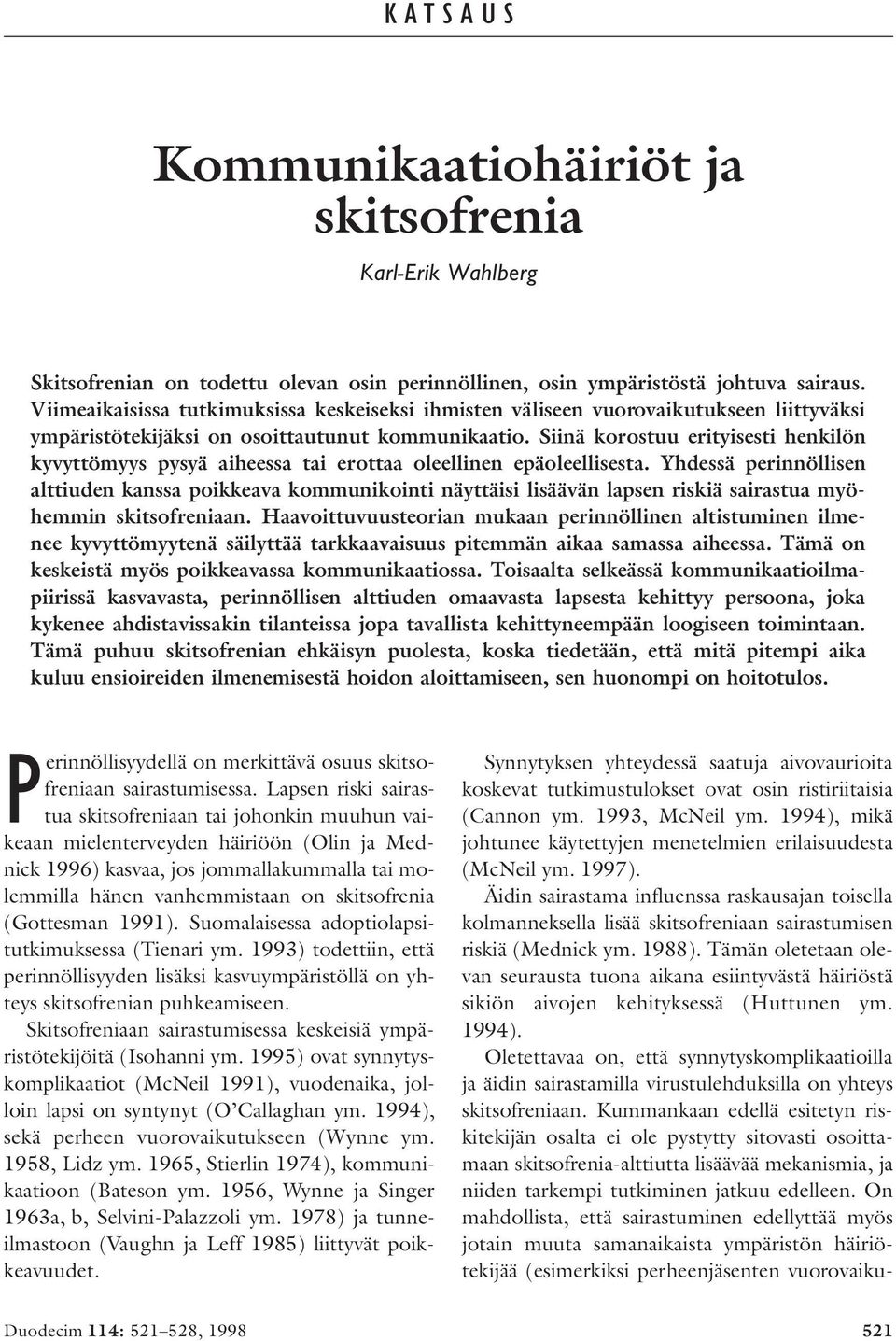 KATSAUS

Kommunikaatiohäiriöt ja skitsofrenia

Karl-Erik Wahlberg

Skitsofrenian on todettu olevan osin perinnöllinen, osin ympäristöstä johtuva sairaus. Viimeaikaisissa tutkimuksissa keskeiseksi ihmisten väliseen vuorovaikutukseen liittyväksi ympäristötekijäksi on osoittautunut kommunikaatio. Siinä korostuu erityisesti henkilön kyvyttömyys pysyä aiheessa tai erottaa oleellinen epäoleellisesta. Yhdessä perinnöllisen alttiuden kanssa poikkeava kommunikointi näyttäisi lisäävän lapsen riskiä sairastua myöhemmin skitsofreniaan. Haavoittuvuusteorian mukaan perinnöllinen altistuminen ilmenee kyvyttömyytenä säilyttää tarkkaavaisuus pitemmän aikaa samassa aiheessa. Tämä on keskeistä myös poikkeavassa kommunikaatiossa. Toisaalta selkeässä kommunikaatioilmapiirissä kasvavasta, perinnöllisen alttiuden omaavasta lapsesta kehittyy persoona, joka kykenee ahdistavissakin tilanteissa jopa tavallista kehittyneempään loogiseen toimintaan. Tämä puhuu skitsofrenian ehkäisyn puolesta, koska tiedetään, että mitä pitempi aika kuluu ensioireiden ilmenemisestä hoidon aloittamiseen, sen huonompi on hoitotulos.

Perinnöllisyydellä on merkittävä osuus skitsofreniaan sairastumisessa. Lapsen riski sairastua skitsofreniaan tai johonkin muuhun vaikeaan mielenterveyden häiriöön (Olin ja Mednick 1996) kasvaa, jos jommallakummalla tai molemmilla hänen vanhemmistaan on skitsofrenia (Gottesman 1991). Suomalaisessa adoptiolapsitutkimuksessa (Tienari ym. 1993) todettiin, että perinnöllisyyden lisäksi kasvuympäristöllä on yhteys skitsofrenian puhkeamiseen.

Skitsofreniaan sairastumisessa keskeisiä ympäristötekijöitä (Isohanni ym. 1995) ovat synnytyskomplikaatiot (McNeil 1991), vuodenaika, jolloin lapsi on syntynyt (O'Callaghan ym. 1994), sekä perheen vuorovaikutukseen (Wynne ym. 1958, Lidz ym. 1965, Stierlin 1974), kommunikaatioon (Bateson ym. 1956, Wynne ja Singer 1963a, b, Selvini-Palazzoli ym. 1978) ja tunneilmastoon (Vaughn ja Leff 1985) liittyvät poikkeavuudet.

Synnytyksen yhteydessä saatuja aivovaurioita koskevat tutkimustulokset ovat osin ristiriitaisia (Cannon ym. 1993, McNeil ym. 1994), mikä johtunee käytettyjen menetelmien erilaisuudesta (McNeil ym. 1997).

Äidin sairastama influenssa raskausajan toisella kolmanneksella lisää skitsofreniaan sairastumisen riskiä (Mednick ym. 1988). Tämän oletetaan olevan seurausta tuona aikana esiintyvästä häiriöstä sikiön aivojen kehityksessä (Huttunen ym. 1994).

Oletettavaa on, että synnytyskomplikaatioilla ja äidin sairastamilla virustulehduksilla on yhteys skitsofreniaan. Kummankaan edellä esitetyn riskitekijän osalta ei ole pystytty sitovasti osoittamaan skitsofrenia-alttiutta lisäävää mekanismia, ja niiden tarkempi tutkiminen jatkuu edelleen. On mahdollista, että sairastuminen edellyttää myös jotain muuta samanaikaista ympäristön häiriötekijää (esimerkiksi perheenjäsenten vuorovaiku-

Duodecim 114: 521–528, 1998

521